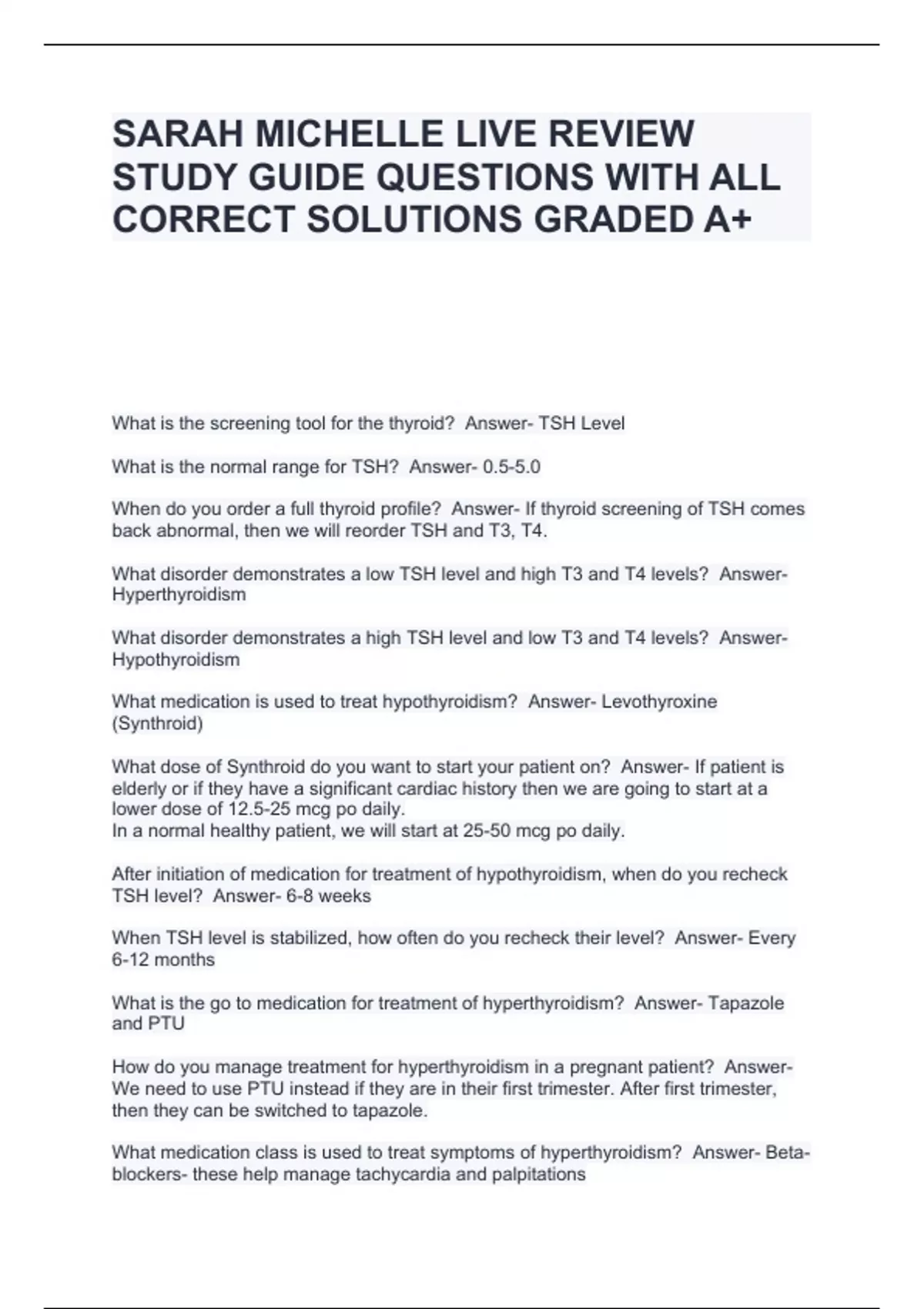 SARAH MICHELLE LIVE REVIEW STUDY GUIDE QUESTIONS WITH ALL CORRECT SOLUTIONS GRADED A+

What is the screening tool for the thyroid? Answer- TSH Level

What is the normal range for TSH? Answer- 0.5-5.0

When do you order a full thyroid profile? Answer- If thyroid screening of TSH comes back abnormal, then we will reorder TSH and T3, T4.

What disorder demonstrates a low TSH level and high T3 and T4 levels? Answer- Hyperthyroidism

What disorder demonstrates a high TSH level and low T3 and T4 levels? Answer- Hypothyroidism

What medication is used to treat hypothyroidism? Answer- Levothyroxine (Synthroid)

What dose of Synthroid do you want to start your patient on? Answer- If patient is elderly or if they have a significant cardiac history then we are going to start at a lower dose of 12.5-25 mcg po daily.
In a normal healthy patient, we will start at 25-50 mcg po daily.

After initiation of medication for treatment of hypothyroidism, when do you recheck TSH level? Answer- 6-8 weeks

When TSH level is stabilized, how often do you recheck their level? Answer- Every 6-12 months

What is the go to medication for treatment of hyperthyroidism? Answer- Tapazole and PTU

How do you manage treatment for hyperthyroidism in a pregnant patient? Answer- We need to use PTU instead if they are in their first trimester. After first trimester, then they can be switched to tapazole.

What medication class is used to treat symptoms of hyperthyroidism? Answer- Beta-blockers- these help manage tachycardia and palpitations